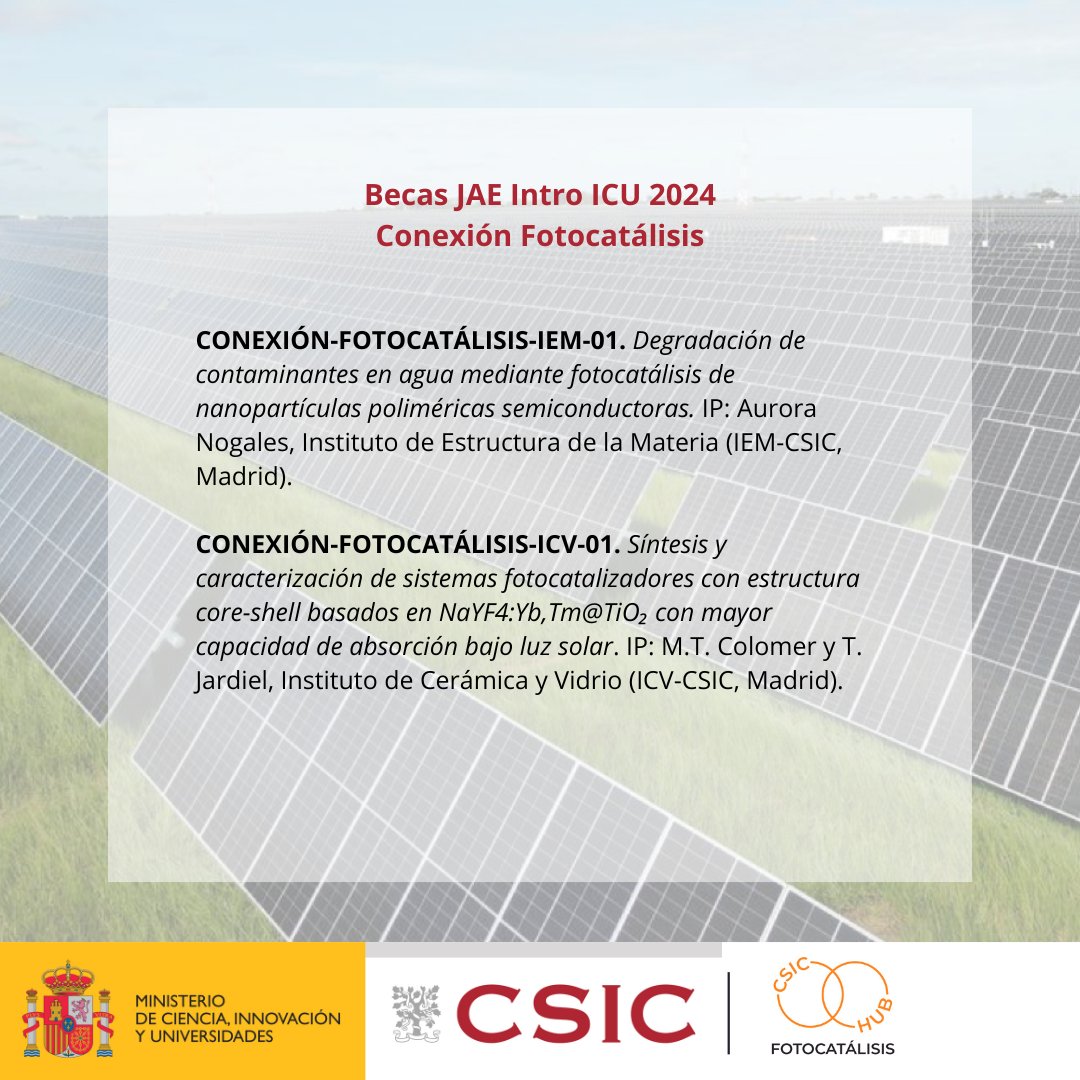 Becas JAE Intro ICU 2024
Conexión Fotocatálisis

CONEXIÓN-FOTOCATÁLISIS-IEM-01. Degradación de contaminantes en agua mediante fotocatálisis de nanopartículas poliméricas semiconductoras. IP: Aurora Nogales, Instituto de Estructura de la Materia (IEM-CSIC, Madrid).

CONEXIÓN-FOTOCATÁLISIS-ICV-01. Síntesis y caracterización de sistemas fotocatalizadores con estructura core-shell basados en NaYF4:Yb,Tm@$TiO_2$ con mayor capacidad de absorción bajo luz solar. IP: M.T. Colomer y T. Jardiel, Instituto de Cerámica y Vidrio (ICV-CSIC, Madrid).

MINISTERIO
DE CIENCIA, INNOVACIÓN
Y UNIVERSIDADES

CSIC

CSIC
HUB
FOTOCATÁLISIS